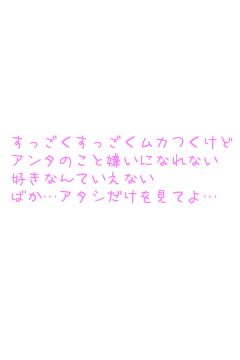 すっごくすっごくムカつくけど
アンタのこと嫌いになれない
好きなんていえない
ばか…アタシだけを見てよ…